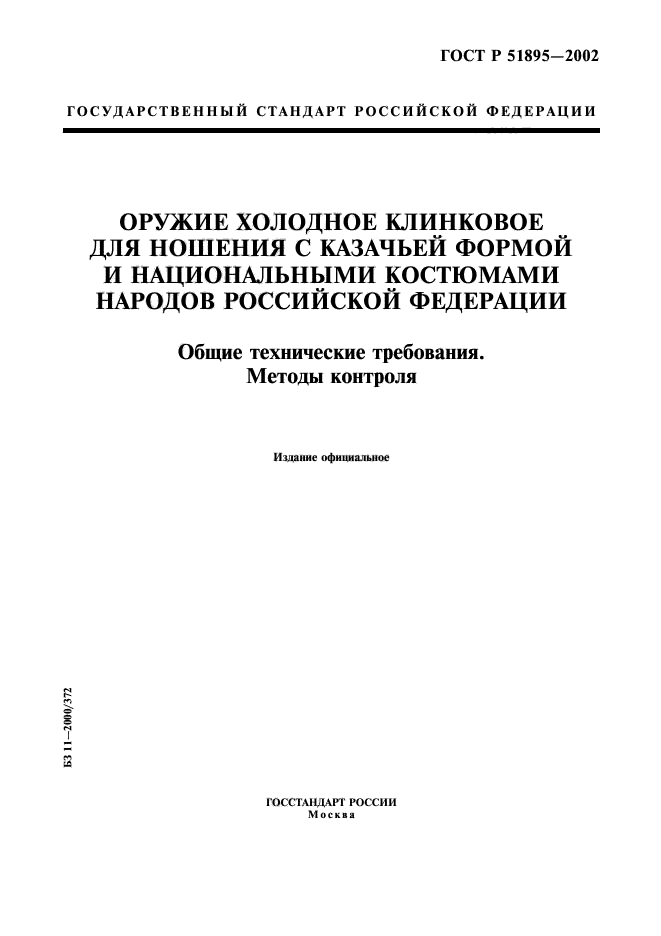 ГОСТ Р 51895—2002

ГОСУДАРСТВЕННЫЙ СТАНДАРТ РОССИЙСКОЙ ФЕДЕРАЦИИ

ОРУЖИЕ ХОЛОДНОЕ КЛИНКОВОЕ ДЛЯ НОШЕНИЯ С КАЗАЧЬЕЙ ФОРМОЙ И НАЦИОНАЛЬНЫМИ КОСТЮМАМИ НАРОДОВ РОССИЙСКОЙ ФЕДЕРАЦИИ

Общие технические требования. Методы контроля

Издание официальное

БЗ 11—2000/372

ГОССТАНДАРТ РОССИИ
Москва